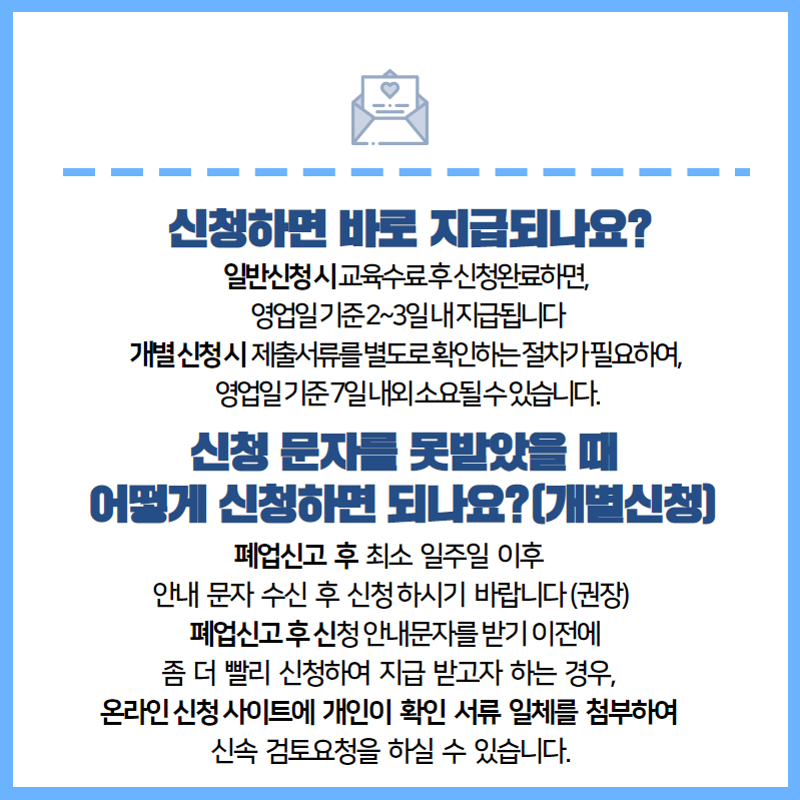 신청하면 바로 지급되나요?

일반신청 시 교육수료 후 신청완료하면,
영업일 기준 2~3일 내 지급됩니다
개별 신청 시 제출서류를 별도로 확인하는 절차가 필요하여,
영업일 기준 7일 내외 소요될 수 있습니다.

신청 문자를 못받았을 때
어떻게 신청하면 되나요?(개별신청)

폐업신고 후 최소 일주일 이후
안내 문자 수신 후 신청 하시기 바랍니다 (권장)
폐업신고 후 신청 안내문자를 받기 이전에
좀 더 빨리 신청하여 지급 받고자 하는 경우,
온라인 신청 사이트에 개인이 확인 서류 일체를 첨부하여
신속 검토요청을 하실 수 있습니다.